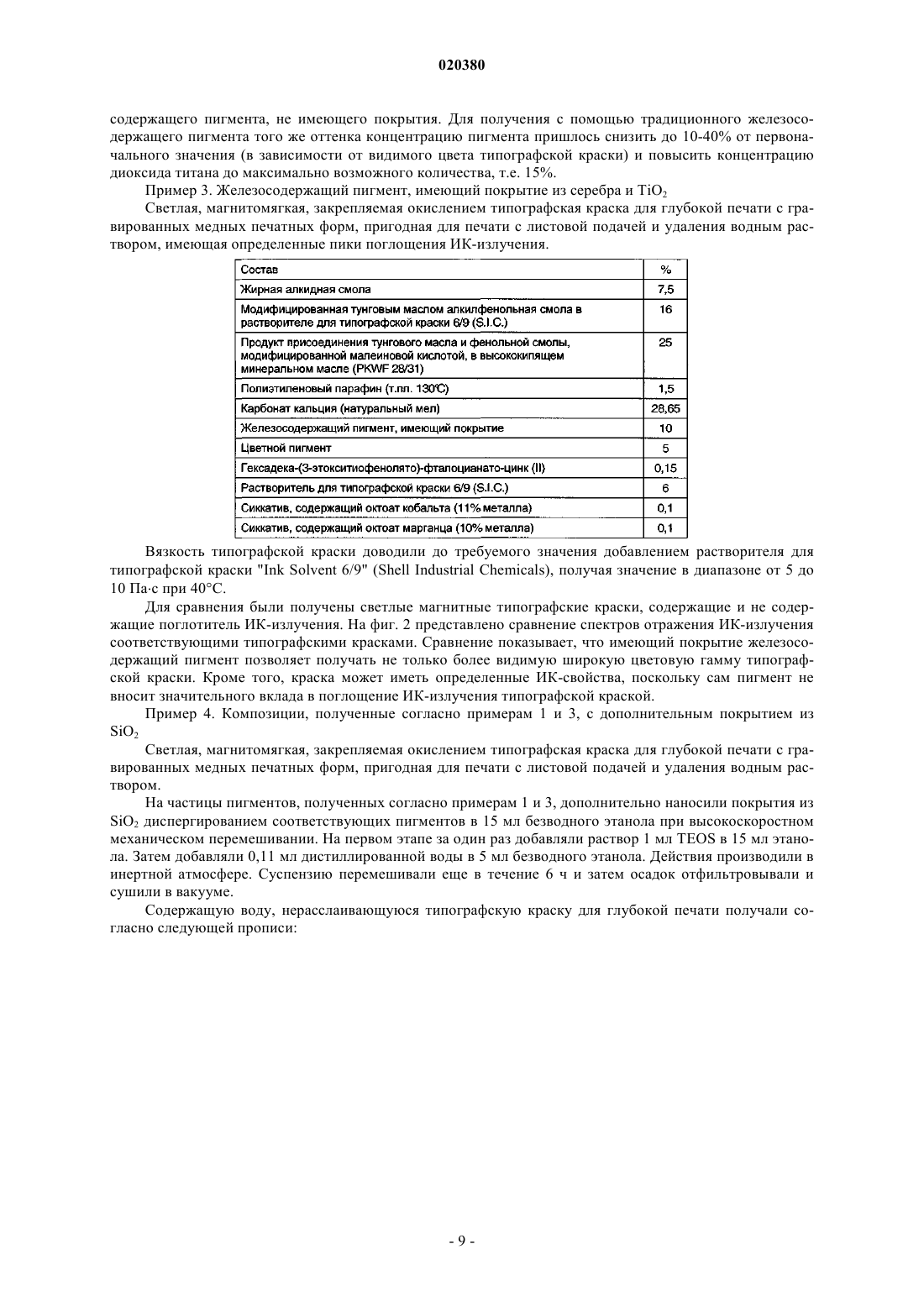 020380

содержащего пигмента, не имеющего покрытия. Для получения с помощью традиционного железосодержащего пигмента того же оттенка концентрацию пигмента пришлось снизить до 10-40% от первоначального значения (в зависимости от видимого цвета типографской краски) и повысить концентрацию диоксида титана до максимально возможного количества, т.е. 15%.

Пример 3. Железосодержащий пигмент, имеющий покрытие из серебра и $TiO_2$

Светлая, магнитомягкая, закрепляемая окислением типографская краска для глубокой печати с гравированных медных печатных форм, пригодная для печати с листовой подачей и удаления водным раствором, имеющая определенные пики поглощения ИК-излучения.

| Состав | % |
|---|---|
| Жирная алкидная смола | 7,5 |
| Модифицированная тунговым маслом алкилфенольная смола в растворителе для типографской краски 6/9 (S.I.C.) | 16 |
| Продукт присоединения тунгового масла и фенольной смолы, модифицированной малеиновой кислотой, в высококипящем минеральном масле (PKWF 28/31) | 25 |
| Полиэтиленовый парафин (т.пл. 130°C) | 1,5 |
| Карбонат кальция (натуральный мел) | 28,65 |
| Железосодержащий пигмент, имеющий покрытие | 10 |
| Цветной пигмент | 5 |
| Гексадека-(3-этокситиофенолято)-фталоцианато-цинк (II) | 0,15 |
| Растворитель для типографской краски 6/9 (S.I.C.) | 6 |
| Сиккатив, содержащий октоат кобальта (11% металла) | 0,1 |
| Сиккатив, содержащий октоат марганца (10% металла) | 0,1 |

Вязкость типографской краски доводили до требуемого значения добавлением растворителя для типографской краски "Ink Solvent 6/9" (Shell Industrial Chemicals), получая значение в диапазоне от 5 до 10 Па·с при 40°C.

Для сравнения были получены светлые магнитные типографские краски, содержащие и не содержащие поглотитель ИК-излучения. На фиг. 2 представлено сравнение спектров отражения ИК-излучения соответствующими типографскими красками. Сравнение показывает, что имеющий покрытие железосодержащий пигмент позволяет получать не только более видимую широкую цветовую гамму типографской краски. Кроме того, краска может иметь определенные ИК-свойства, поскольку сам пигмент не вносит значительного вклада в поглощение ИК-излучения типографской краской.

Пример 4. Композиции, полученные согласно примерам 1 и 3, с дополнительным покрытием из $SiO_2$

Светлая, магнитомягкая, закрепляемая окислением типографская краска для глубокой печати с гравированных медных печатных форм, пригодная для печати с листовой подачей и удаления водным раствором.

На частицы пигментов, полученных согласно примерам 1 и 3, дополнительно наносили покрытия из $SiO_2$ диспергированием соответствующих пигментов в 15 мл безводного этанола при высокоскоростном механическом перемешивании. На первом этапе за один раз добавляли раствор 1 мл TEOS в 15 мл этанола. Затем добавляли 0,11 мл дистиллированной воды в 5 мл безводного этанола. Действия производили в инертной атмосфере. Суспензию перемешивали еще в течение 6 ч и затем осадок отфильтровывали и сушили в вакууме.

Содержащую воду, нерасслаивающуюся типографскую краску для глубокой печати получали согласно следующей прописи:

- 9 -